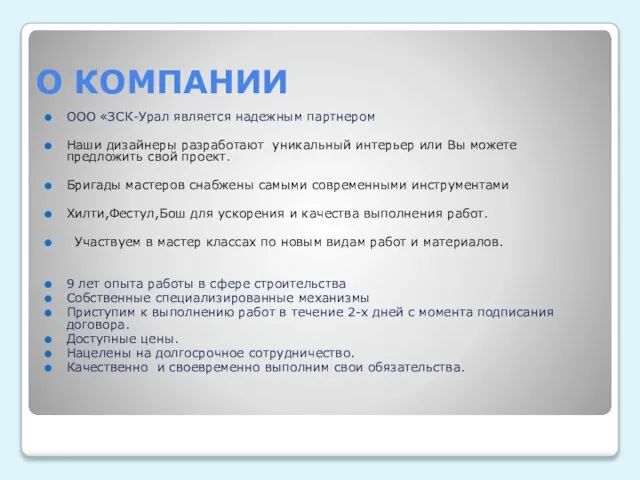 О КОМПАНИИ

ООО «ЗСК-Урал является надежным партнером

Наши дизайнеры разработают уникальный интерьер или Вы можете предложить свой проект.

Бригады мастеров снабжены самыми современными инструментами

Хилти,Фестул,Бош для ускорения и качества выполнения работ.

Участвуем в мастер классах по новым видам работ и материалов.

9 лет опыта работы в сфере строительства
Собственные специализированные механизмы
Приступим к выполнению работ в течение 2-х дней с момента подписания договора.
Доступные цены.
Нацелены на долгосрочное сотрудничество.
Качественно и своевременно выполним свои обязательства.